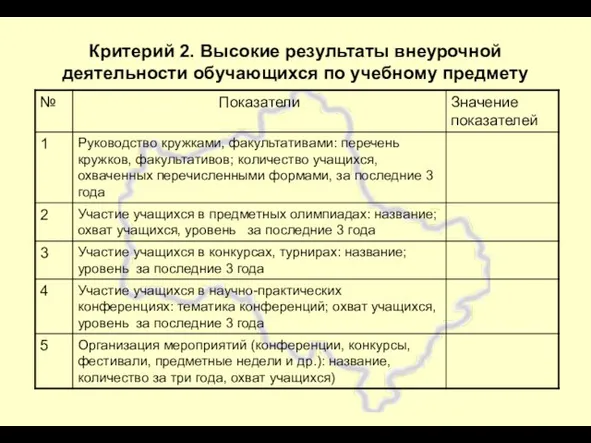 Критерий 2. Высокие результаты внеурочной деятельности обучающихся по учебному предмету

| № | Показатели | Значение показателей |
|---|---|---|
| 1 | Руководство кружками, факультативами: перечень кружков, факультативов; количество учащихся, охваченных перечисленными формами, за последние 3 года | |
| 2 | Участие учащихся в предметных олимпиадах: название; охват учащихся, уровень за последние 3 года | |
| 3 | Участие учащихся в конкурсах, турнирах: название; уровень за последние 3 года | |
| 4 | Участие учащихся в научно-практических конференциях: тематика конференций; охват учащихся, уровень за последние 3 года | |
| 5 | Организация мероприятий (конференции, конкурсы, фестивали, предметные недели и др.): название, количество за три года, охват учащихся) | |